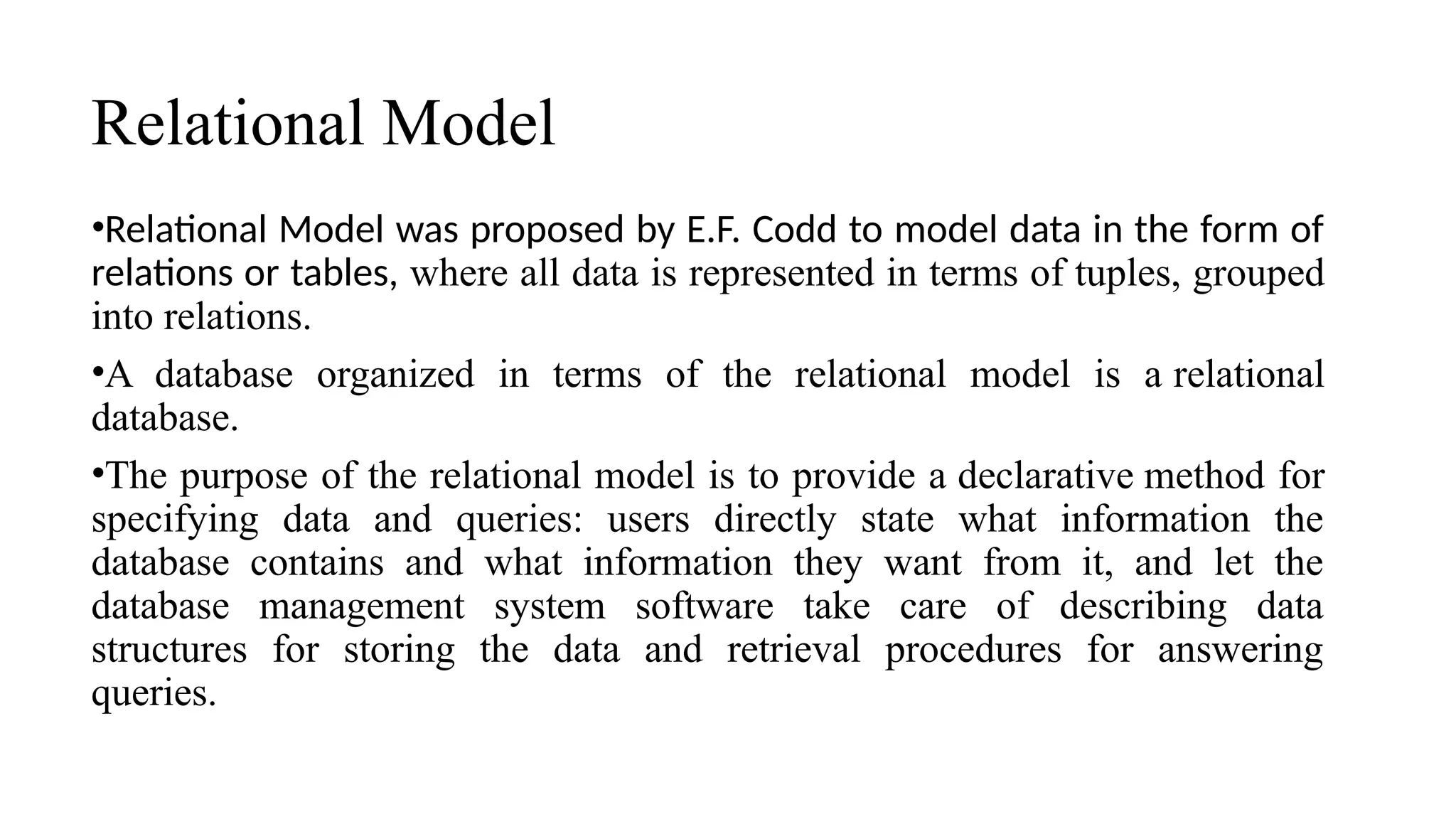 Relational Model

•Relational Model was proposed by E.F. Codd to model data in the form of relations or tables, where all data is represented in terms of tuples, grouped into relations.

•A database organized in terms of the relational model is a relational database.

•The purpose of the relational model is to provide a declarative method for specifying data and queries: users directly state what information the database contains and what information they want from it, and let the database management system software take care of describing data structures for storing the data and retrieval procedures for answering queries.